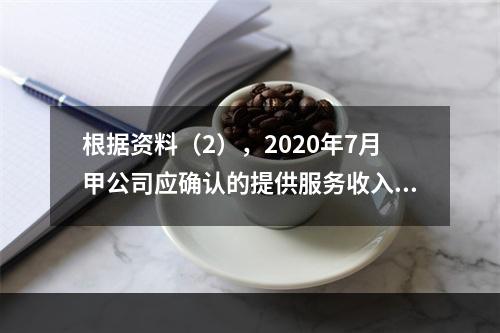 根据资料（2），2020年7月甲公司应确认的提供服务收入...